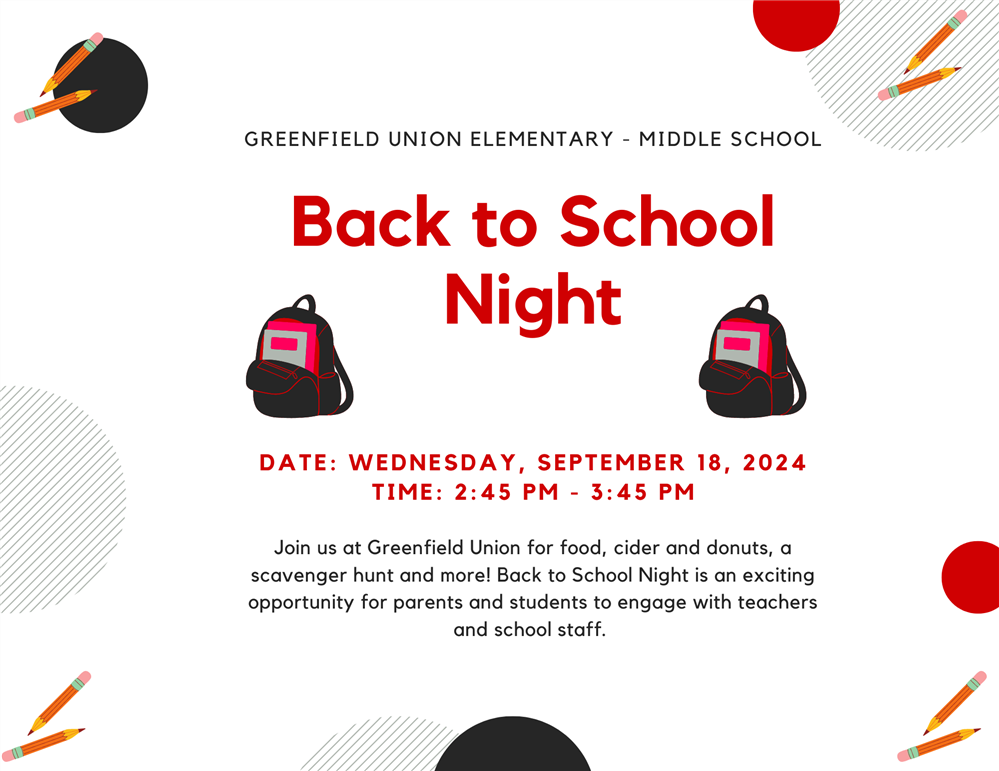 GREENFIELD UNION ELEMENTARY - MIDDLE SCHOOL

Back to School Night

DATE: WEDNESDAY, SEPTEMBER 18, 2024
TIME: 2:45 PM - 3:45 PM

Join us at Greenfield Union for food, cider and donuts, a scavenger hunt and more! Back to School Night is an exciting opportunity for parents and students to engage with teachers and school staff.